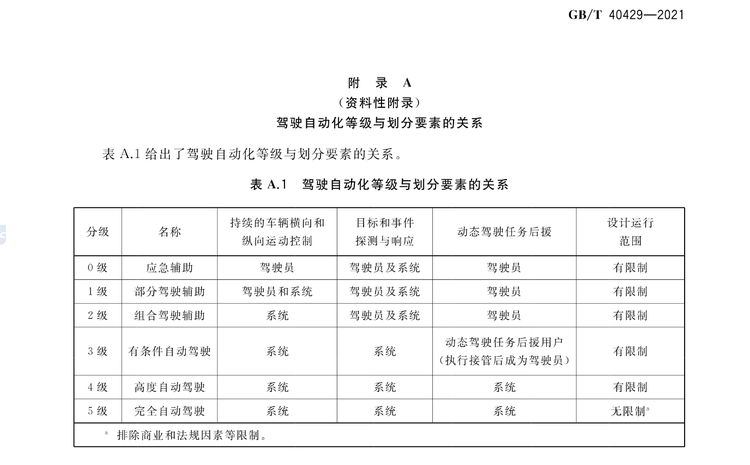 GB/T 40429—2021

附录A
（资料性附录）
驾驶自动化等级与划分要素的关系

表A.1给出了驾驶自动化等级与划分要素的关系。

表A.1 驾驶自动化等级与划分要素的关系

| 分级 | 名称 | 持续的车辆横向和纵向运动控制 | 目标和事件探测与响应 | 动态驾驶任务后援 | 设计运行范围 |
|---|---|---|---|---|---|
| 0级 | 应急辅助 | 驾驶员 | 驾驶员及系统 | 驾驶员 | 有限制 |
| 1级 | 部分驾驶辅助 | 驾驶员和系统 | 驾驶员及系统 | 驾驶员 | 有限制 |
| 2级 | 组合驾驶辅助 | 系统 | 驾驶员及系统 | 驾驶员 | 有限制 |
| 3级 | 有条件自动驾驶 | 系统 | 系统 | 动态驾驶任务后援用户（执行接管后成为驾驶员） | 有限制 |
| 4级 | 高度自动驾驶 | 系统 | 系统 | 系统 | 有限制 |
| 5级 | 完全自动驾驶 | 系统 | 系统 | 系统 | 无限制$^{a}$ |
| $^{a}$ 排除商业和法规因素等限制。 | | | | | |